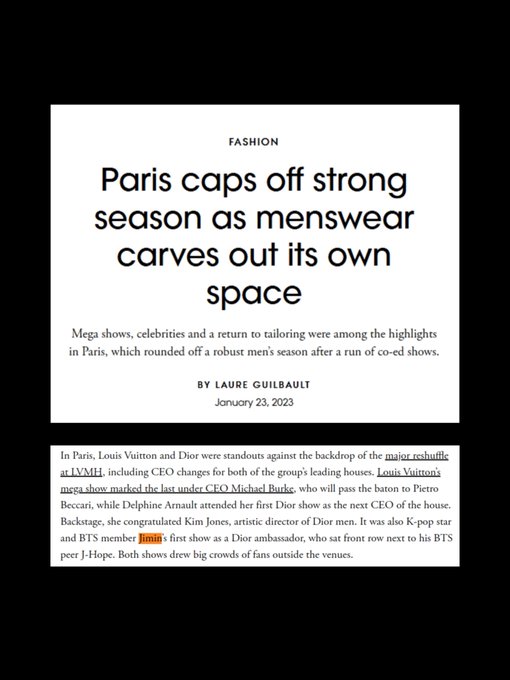 FASHION

Paris caps off strong season as menswear carves out its own space

Mega shows, celebrities and a return to tailoring were among the highlights in Paris, which rounded off a robust men's season after a run of co-ed shows.

BY LAURE GUILBAULT

January 23, 2023

In Paris, Louis Vuitton and Dior were standouts against the backdrop of the major reshuffle at LVMH, including CEO changes for both of the group's leading houses. Louis Vuitton's mega show marked the last under CEO Michael Burke, who will pass the baton to Pietro Beccari, while Delphine Arnault attended her first Dior show as the next CEO of the house. Backstage, she congratulated Kim Jones, artistic director of Dior men. It was also K-pop star and BTS member Jimin's first show as a Dior ambassador, who sat front row next to his BTS peer J-Hope. Both shows drew big crowds of fans outside the venues.